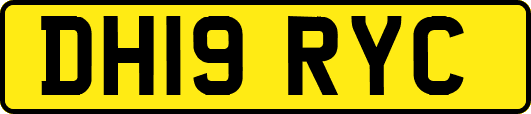 DH19 RYC